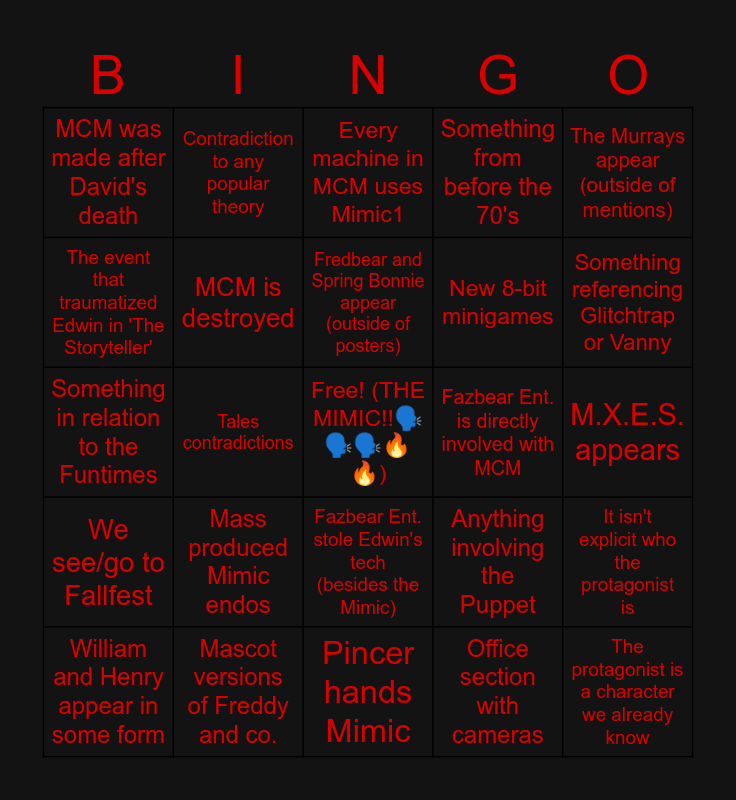 | B | I | N | G | O |
|---|---|---|---|---|
| MCM was made after David's death | Contradiction to any popular theory | Every machine in MCM uses Mimic1 | Something from before the 70's | The Murrays appear (outside of mentions) |
| The event that traumatized Edwin in 'The Storyteller' | MCM is destroyed | Fredbear and Spring Bonnie appear (outside of posters) | New 8-bit minigames | Something referencing Glitchtrap or Vanny |
| Something in relation to the Funtimes | Tales contradictions | Free! (THE MIMIC!!🗣️🗣️🗣️🔥🔥) | Fazbear Ent. is directly involved with MCM | M.X.E.S. appears |
| We see/go to Fallfest | Mass produced Mimic endos | Fazbear Ent. stole Edwin's tech (besides the Mimic) | Anything involving the Puppet | It isn't explicit who the protagonist is |
| William and Henry appear in some form | Mascot versions of Freddy and co. | Pincer hands Mimic | Office section with cameras | The protagonist is a character we already know |